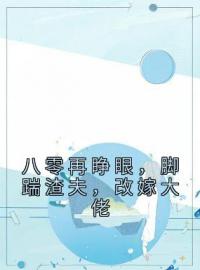 八零再睁眼，脚踹渣夫，改嫁大佬